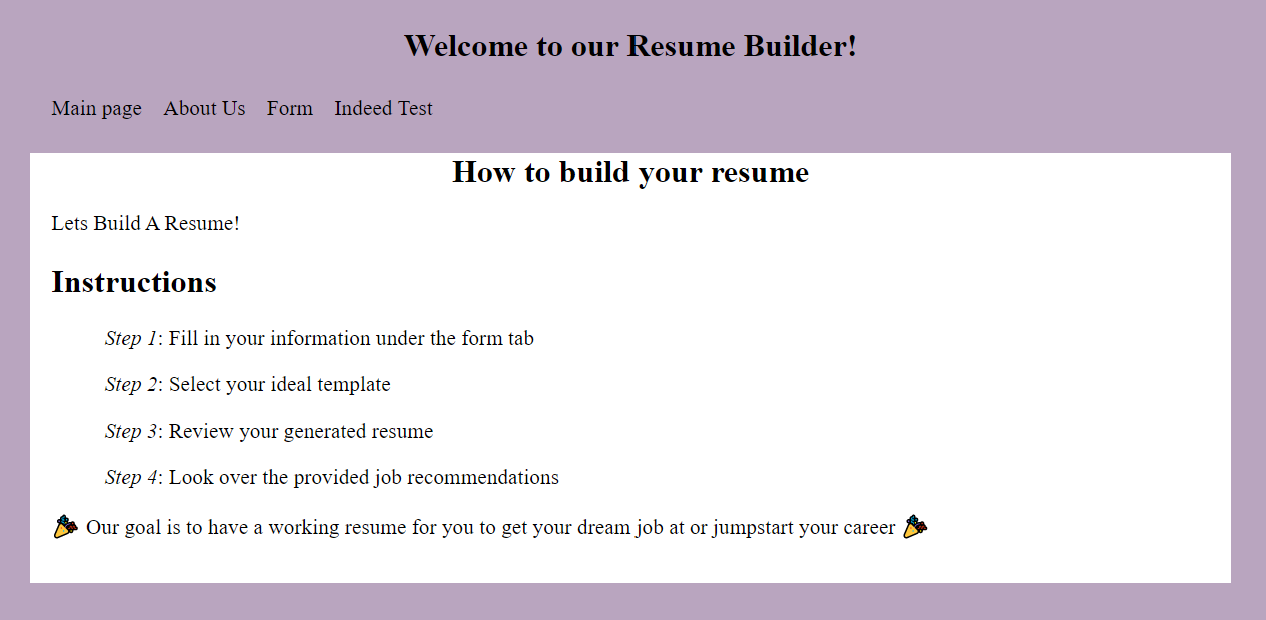 Welcome to our Resume Builder!

Main page About Us Form Indeed Test

How to build your resume

Lets Build A Resume!

Instructions

Step 1: Fill in your information under the form tab

Step 2: Select your ideal template

Step 3: Review your generated resume

Step 4: Look over the provided job recommendations

🎉 Our goal is to have a working resume for you to get your dream job at or jumpstart your career 🎉